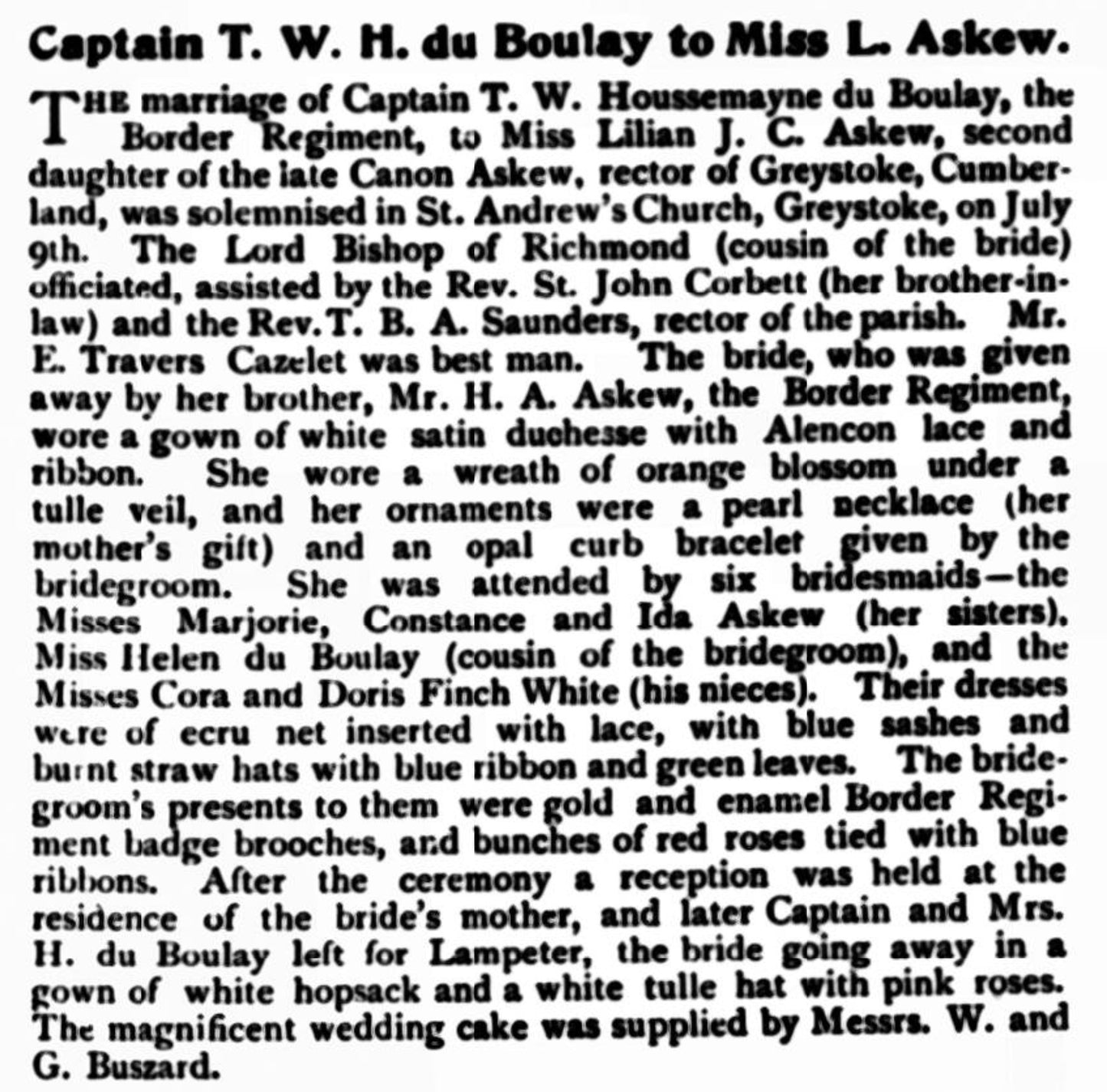 Captain T. W. H. du Boulay to Miss L. Askew.

THE marriage of Captain T. W. Houssemayne du Boulay, the Border Regiment, to Miss Lilian J. C. Askew, second daughter of the late Canon Askew, rector of Greystoke, Cumberland, was solemnised in St. Andrew's Church, Greystoke, on July 9th. The Lord Bishop of Richmond (cousin of the bride) officiated, assisted by the Rev. St. John Corbett (her brother-in-law) and the Rev. T. B. A. Saunders, rector of the parish. Mr. E. Travers Cazelet was best man. The bride, who was given away by her brother, Mr. H. A. Askew, the Border Regiment, wore a gown of white satin duchesse with Alencon lace and ribbon. She wore a wreath of orange blossom under a tulle veil, and her ornaments were a pearl necklace (her mother's gift) and an opal curb bracelet given by the bridegroom. She was attended by six bridesmaids—the Misses Marjorie, Constance and Ida Askew (her sisters), Miss Helen du Boulay (cousin of the bridegroom), and the Misses Cora and Doris Finch White (his nieces). Their dresses were of ecru net inserted with lace, with blue sashes and burnt straw hats with blue ribbon and green leaves. The bridegroom's presents to them were gold and enamel Border Regiment badge brooches, and bunches of red roses tied with blue ribbons. After the ceremony a reception was held at the residence of the bride's mother, and later Captain and Mrs. H. du Boulay left for Lampeter, the bride going away in a gown of white hopsack and a white tulle hat with pink roses. The magnificent wedding cake was supplied by Messrs. W. and G. Buszard.